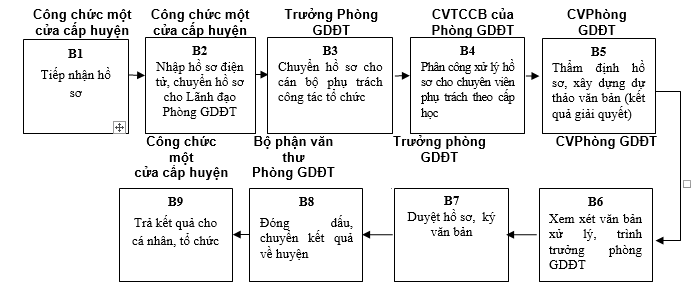 Công chức một cửa cấp huyện

B1
Tiếp nhận hồ sơ

Công chức một cửa cấp huyện

B2
Nhập hồ sơ điện tử, chuyển hồ sơ cho Lãnh đạo Phòng GDĐT

Trưởng Phòng GDĐT

B3
Chuyển hồ sơ cho cán bộ phụ trách công tác tổ chức

CVTCCB của Phòng GDĐT

B4
Phân công xử lý hồ sơ cho chuyên viên phụ trách theo cấp học

CVPhòng GDĐT

B5
Thẩm định hồ sơ, xây dựng dự thảo văn bản (kết quả giải quyết)

CVPhòng GDĐT

B6
Xem xét văn bản xử lý, trình trưởng phòng GDĐT

Trưởng phòng GDĐT

B7
Duyệt hồ sơ, ký văn bản

Bộ phận văn thư Phòng GDĐT

B8
Đóng dấu, chuyển kết quả về huyện

Công chức một cửa cấp huyện

B9
Trả kết quả cho cá nhân, tổ chức